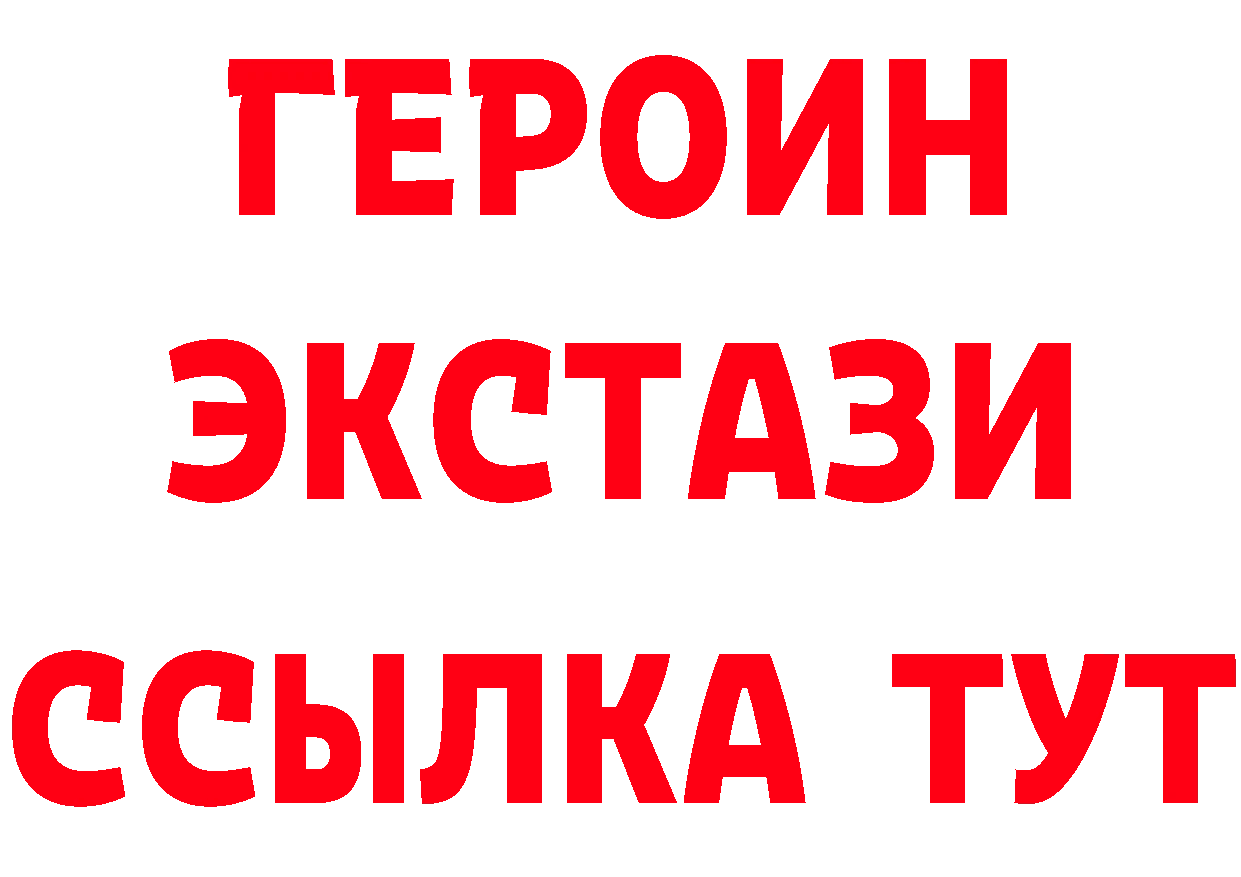 ГЕРОИН
ЭКСТАЗИ
ССЫЛКА ТУТ